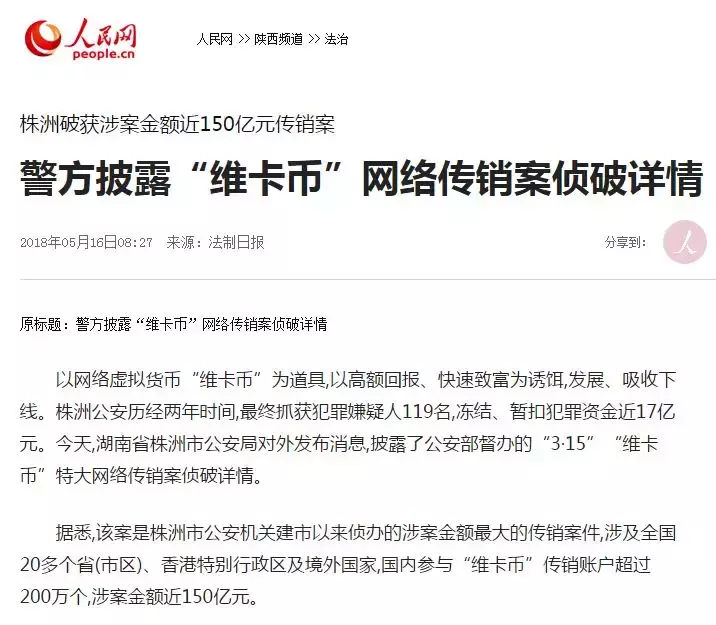 人民网
people.cn

人民网 >> 陕西频道 >> 法治

株洲破获涉案金额近150亿元传销案

警方披露“维卡币”网络传销案侦破详情

2018年05月16日08:27 来源：法制日报

分享到：

原标题：警方披露“维卡币”网络传销案侦破详情

以网络虚拟货币“维卡币”为道具,以高额回报、快速致富为诱饵,发展、吸收下线。株洲公安历经两年时间,最终抓获犯罪嫌疑人119名,冻结、暂扣犯罪资金近17亿元。今天,湖南省株洲市公安局对外发布消息,披露了公安部督办的“3·15”“维卡币”特大网络传销案侦破详情。

据悉,该案是株洲市公安机关建市以来侦办的涉案金额最大的传销案件,涉及全国20多个省(市区)、香港特别行政区及境外国家,国内参与“维卡币”传销账户超过200万个,涉案金额近150亿元。